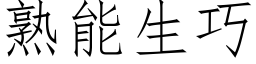 熟能生巧